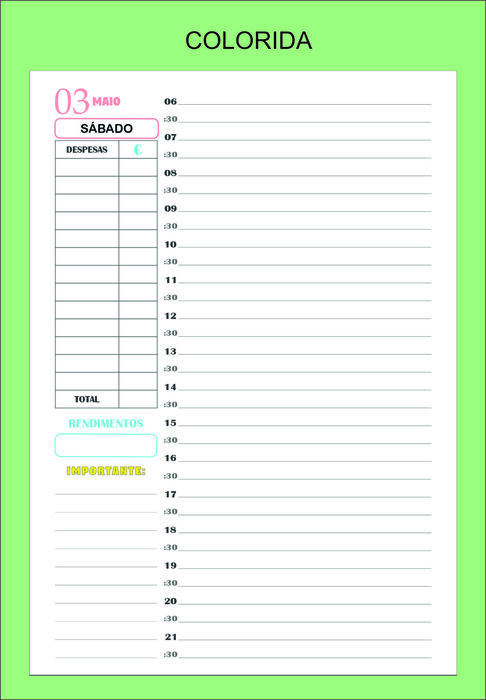 COLORIDA

03 MAIO

SÁBADO

| DESPESAS | € |
|---|---|
| | |
| | |
| | |
| | |
| | |
| | |
| | |
| | |
| | |
| | |
| | |
| | |
| | |
| TOTAL | |

RENDIMENTOS

IMPORTANTE:

06
:30
07
:30
08
:30
09
:30
10
:30
11
:30
12
:30
13
:30
14
:30
15
:30
16
:30
17
:30
18
:30
19
:30
20
:30
21
:30